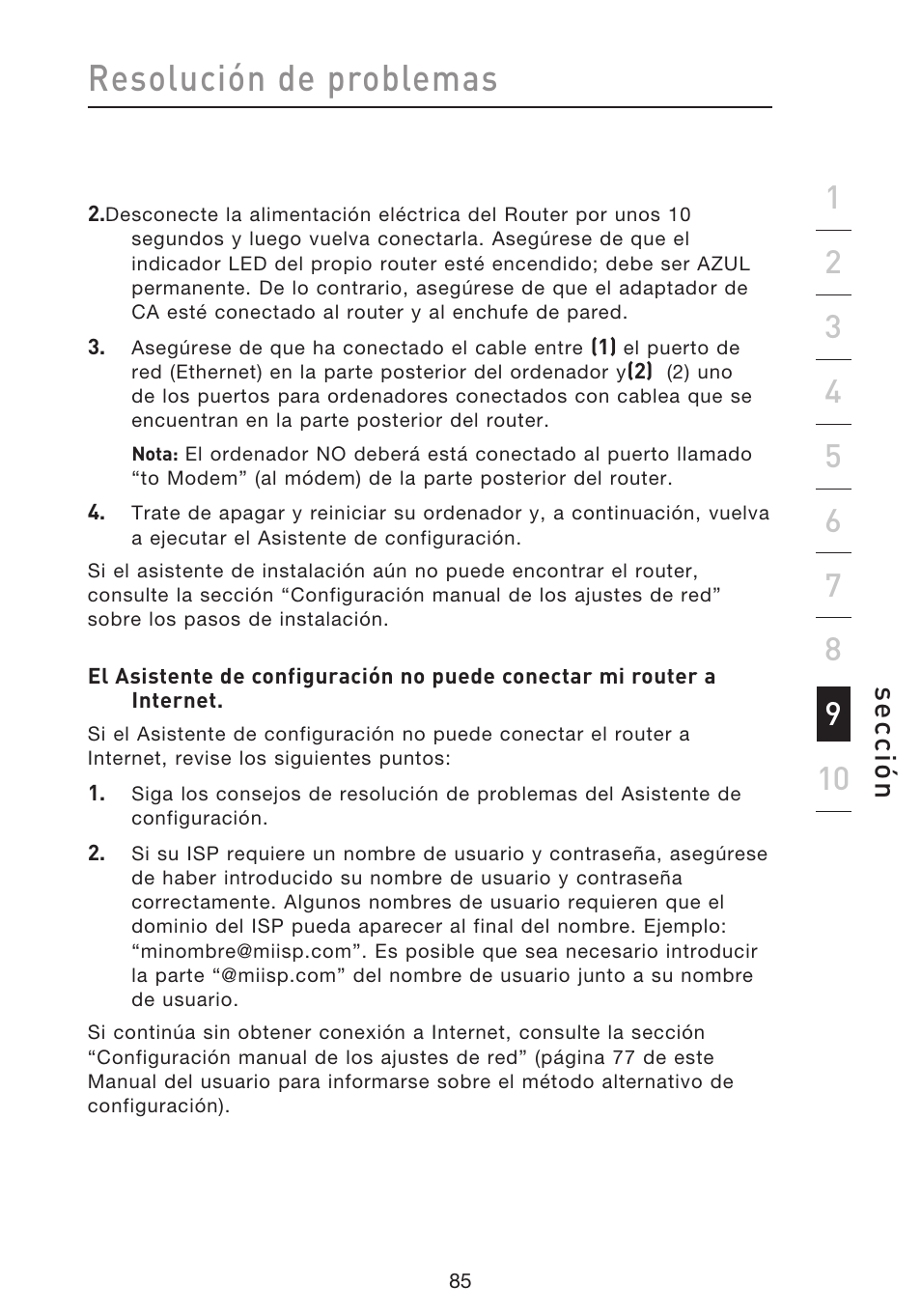 Resolución de problemas

2.Desconecte la alimentación eléctrica del Router por unos 10 segundos y luego vuelva conectarla. Asegúrese de que el indicador LED del propio router esté encendido; debe ser AZUL permanente. De lo contrario, asegúrese de que el adaptador de CA esté conectado al router y al enchufe de pared.

3. Asegúrese de que ha conectado el cable entre (1) el puerto de red (Ethernet) en la parte posterior del ordenador y(2) (2) uno de los puertos para ordenadores conectados con cablea que se encuentran en la parte posterior del router.

Nota: El ordenador NO deberá está conectado al puerto llamado “to Modem” (al módem) de la parte posterior del router.

4. Trate de apagar y reiniciar su ordenador y, a continuación, vuelva a ejecutar el Asistente de configuración.

Si el asistente de instalación aún no puede encontrar el router, consulte la sección “Configuración manual de los ajustes de red” sobre los pasos de instalación.

El Asistente de configuración no puede conectar mi router a Internet.

Si el Asistente de configuración no puede conectar el router a Internet, revise los siguientes puntos:

1. Siga los consejos de resolución de problemas del Asistente de configuración.

2. Si su ISP requiere un nombre de usuario y contraseña, asegúrese de haber introducido su nombre de usuario y contraseña correctamente. Algunos nombres de usuario requieren que el dominio del ISP pueda aparecer al final del nombre. Ejemplo: “minombre@miisp.com”. Es posible que sea necesario introducir la parte “@miisp.com” del nombre de usuario junto a su nombre de usuario.

Si continúa sin obtener conexión a Internet, consulte la sección “Configuración manual de los ajustes de red” (página 77 de este Manual del usuario para informarse sobre el método alternativo de configuración).

1
2
3
4
5
6
7
8
9
10
sección

85